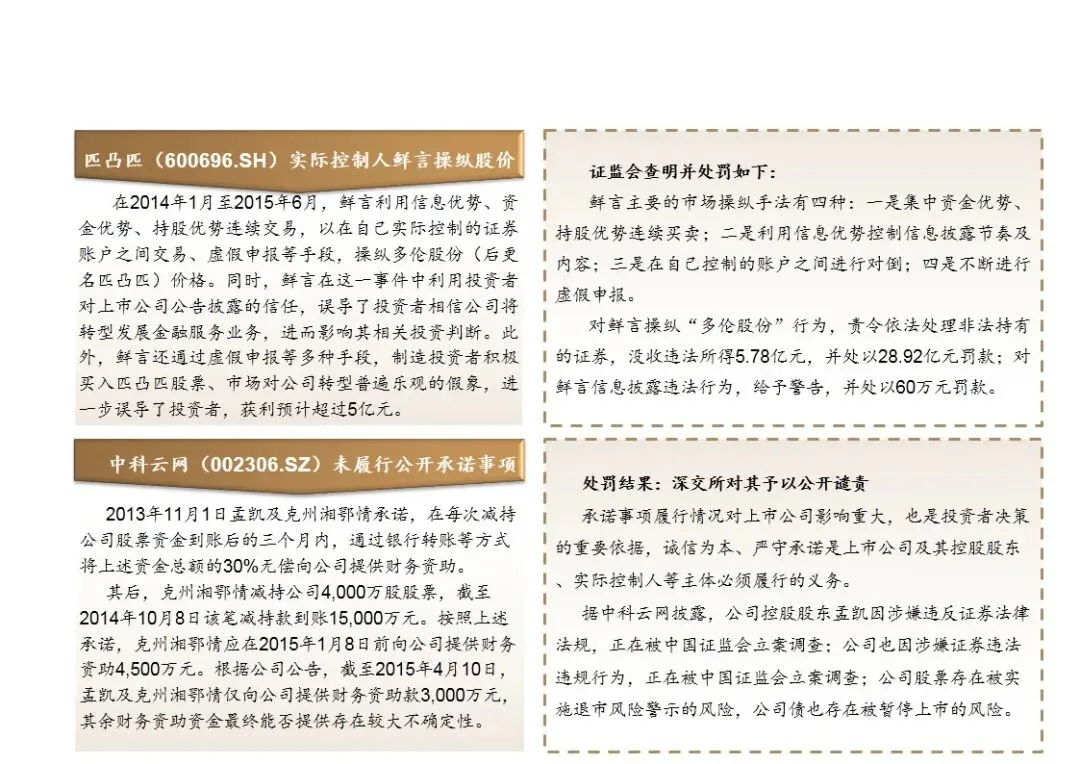 匹凸匹（600696.SH）实际控制人鲜言操纵股价

在2014年1月至2015年6月，鲜言利用信息优势、资金优势、持股优势连续交易，以在自己实际控制的证券账户之间交易、虚假申报等手段，操纵多伦股份（后更名匹凸匹）价格。同时，鲜言在这一事件中利用投资者对上市公司公告披露的信任，误导了投资者相信公司将转型发展金融服务业务，进而影响其相关投资判断。此外，鲜言还通过虚假申报等多种手段，制造投资者积极买入匹凸匹股票、市场对公司转型普遍乐观的假象，进一步误导了投资者，获利预计超过5亿元。

证监会查明并处罚如下：

鲜言主要的市场操纵手法有四种：一是集中资金优势、持股优势连续买卖；二是利用信息优势控制信息披露节奏及内容；三是在自己控制的账户之间进行对倒；四是不断进行虚假申报。

对鲜言操纵“多伦股份”行为，责令依法处理非法持有的证券，没收违法所得5.78亿元，并处以28.92亿元罚款；对鲜言信息披露违法行为，给予警告，并处以60万元罚款。

中科云网（002306.SZ）未履行公开承诺事项

2013年11月1日孟凯及克州湘鄂情承诺，在每次减持公司股票资金到账后的三个月内，通过银行转账等方式将上述资金总额的30%无偿向公司提供财务资助。

其后，克州湘鄂情减持公司4,000万股股票，截至2014年10月8日该笔减持款到账15,000万元。按照上述承诺，克州湘鄂情应在2015年1月8日前向公司提供财务资助4,500万元。根据公司公告，截至2015年4月10日，孟凯及克州湘鄂情仅向公司提供财务资助款3,000万元，其余财务资助资金最终能否提供存在较大不确定性。

处罚结果：深交所对其予以公开谴责

承诺事项履行情况对上市公司影响重大，也是投资者决策的重要依据，诚信为本、严守承诺是上市公司及其控股股东、实际控制人等主体必须履行的义务。

据中科云网披露，公司控股股东孟凯因涉嫌违反证券法律法规，正在被中国证监会立案调查；公司也因涉嫌证券违法违规行为，正在被中国证监会立案调查；公司股票存在被实施退市风险警示的风险，公司债也存在被暂停上市的风险。